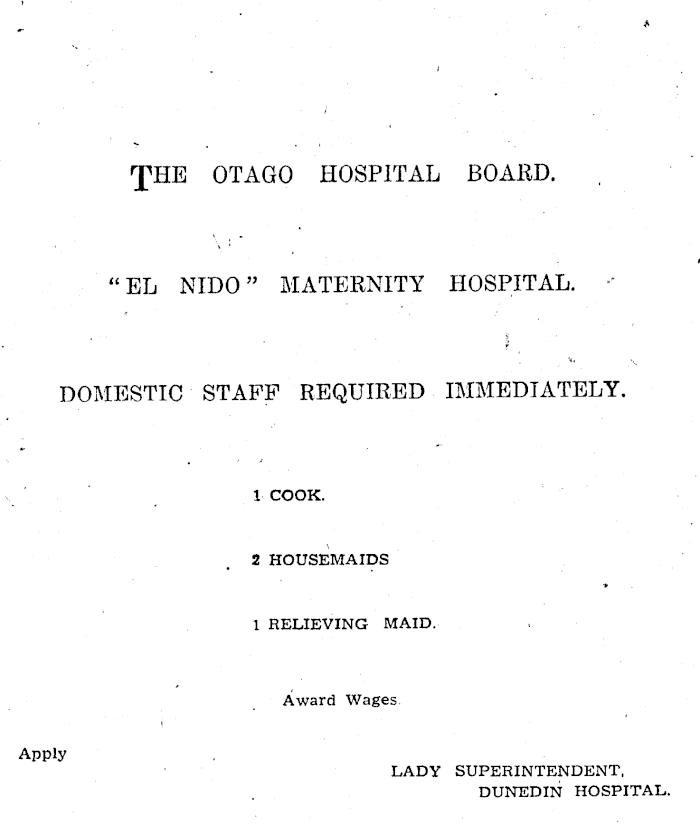 THE OTAGO HOSPITAL BOARD.

"EL NIDO" MATERNITY HOSPITAL.

DOMESTIC STAFF REQUIRED IMMEDIATELY.

1 COOK.

2 HOUSEMAIDS

1 RELIEVING MAID.

Award Wages

Apply

LADY SUPERINTENDENT,
DUNEDIN HOSPITAL.